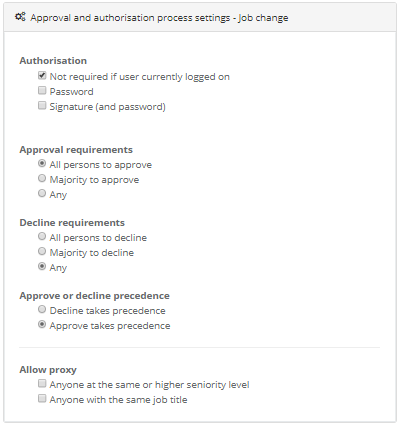 Approval and authorisation process settings - Job change

Authorisation
Not required if user currently logged on
Password
Signature (and password)

Approval requirements
All persons to approve
Majority to approve
Any

Decline requirements
All persons to decline
Majority to decline
Any

Approve or decline precedence
Decline takes precedence
Approve takes precedence

Allow proxy
Anyone at the same or higher seniority level
Anyone with the same job title